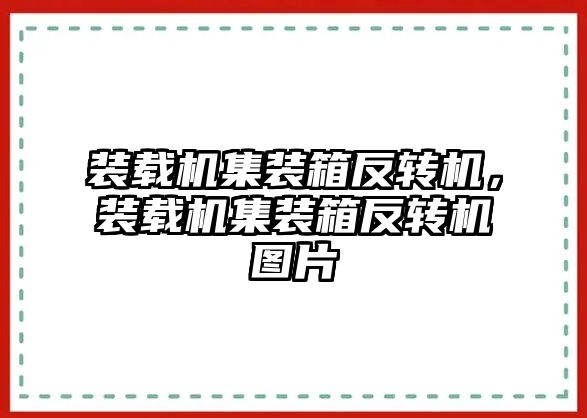 装载机集装箱反转机，装载机集装箱反转机图片